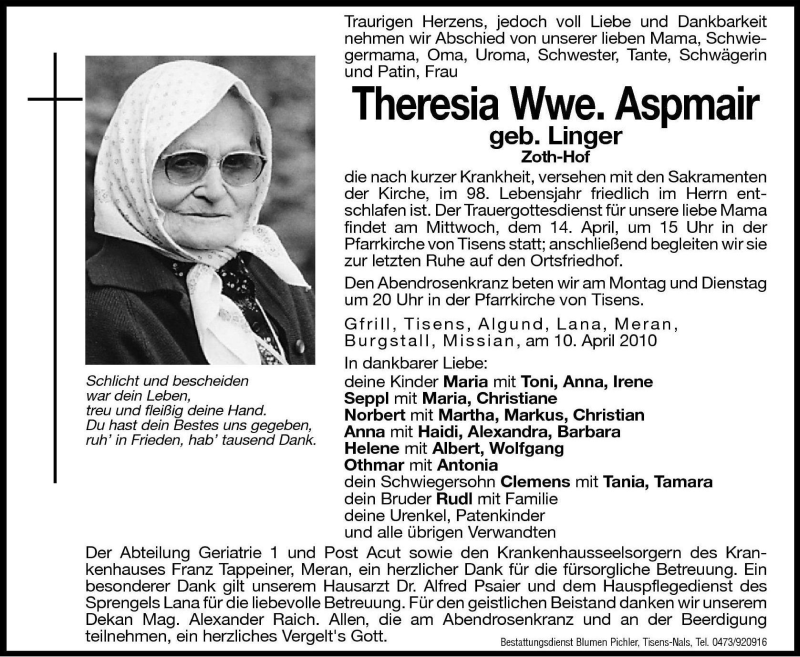 Traurigen Herzens, jedoch voll Liebe und Dankbarkeit nehmen wir Abschied von unserer lieben Mama, Schwiegermama, Oma, Uroma, Schwester, Tante, Schwägerin und Patin, Frau

Theresia Wwe. Aspmair
geb. Linger
Zoth-Hof

die nach kurzer Krankheit, versehen mit den Sakramenten der Kirche, im 98. Lebensjahr friedlich im Herrn entschlafen ist. Der Trauergottesdienst für unsere liebe Mama findet am Mittwoch, dem 14. April, um 15 Uhr in der Pfarrkirche von Tisens statt; anschließend begleiten wir sie zur letzten Ruhe auf den Ortsfriedhof.

Den Abendrosenkranz beten wir am Montag und Dienstag um 20 Uhr in der Pfarrkirche von Tisens.

Gfrill, Tisens, Algund, Lana, Meran, Burgstall, Missian, am 10. April 2010

In dankbarer Liebe:
deine Kinder Maria mit Toni, Anna, Irene
Seppl mit Maria, Christiane
Norbert mit Martha, Markus, Christian
Anna mit Haidi, Alexandra, Barbara
Helene mit Albert, Wolfgang
Othmar mit Antonia
dein Schwiegersohn Clemens mit Tania, Tamara
dein Bruder Rudl mit Familie
deine Urenkel, Patenkinder
und alle übrigen Verwandten

Schlicht und bescheiden
war dein Leben,
treu und fleißig deine Hand.
Du hast dein Bestes uns gegeben,
ruh' in Frieden, hab' tausend Dank.

Der Abteilung Geriatrie 1 und Post Acut sowie den Krankenhausseelsorgern des Krankenhauses Franz Tappeiner, Meran, ein herzlicher Dank für die fürsorgliche Betreuung. Ein besonderer Dank gilt unserem Hausarzt Dr. Alfred Psaier und dem Hauspflegedienst des Sprengels Lana für die liebevolle Betreuung. Für den geistlichen Beistand danken wir unserem Dekan Mag. Alexander Raich. Allen, die am Abendrosenkranz und an der Beerdigung teilnehmen, ein herzliches Vergelt's Gott.

Bestattungsdienst Blumen Pichler, Tisens-Nals, Tel. 0473/920916